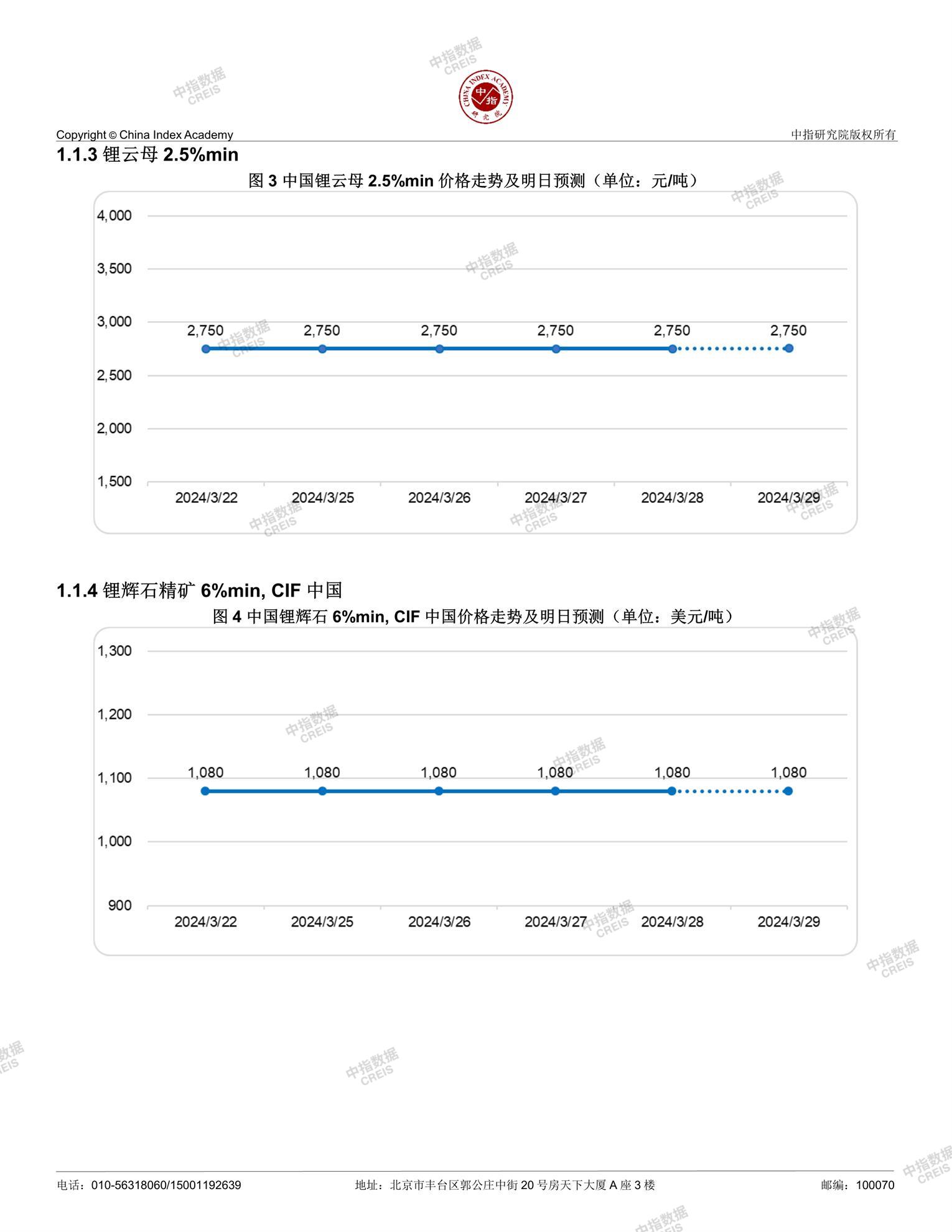 中指数据
CREIS

CHINA INDEX ACADEMY
中指
研究院

Copyright © China Index Academy
中指研究院版权所有

1.1.3 锂云母 2.5%min

图 3 中国锂云母 2.5%min 价格走势及明日预测（单位：元/吨）

4,000
3,500
3,000
2,500
2,000
1,500

2,750 2,750 2,750 2,750 2,750 2,750

2024/3/22 2024/3/25 2024/3/26 2024/3/27 2024/3/28 2024/3/29

1.1.4 锂辉石精矿 6%min, CIF 中国

图 4 中国锂辉石 6%min, CIF 中国价格走势及明日预测（单位：美元/吨）

1,300
1,200
1,100
1,000
900

1,080 1,080 1,080 1,080 1,080 1,080

2024/3/22 2024/3/25 2024/3/26 2024/3/27 2024/3/28 2024/3/29

电话：010-56318060/15001192639
地址：北京市丰台区郭公庄中街 20 号房天下大厦 A 座 3 楼
邮编：100070